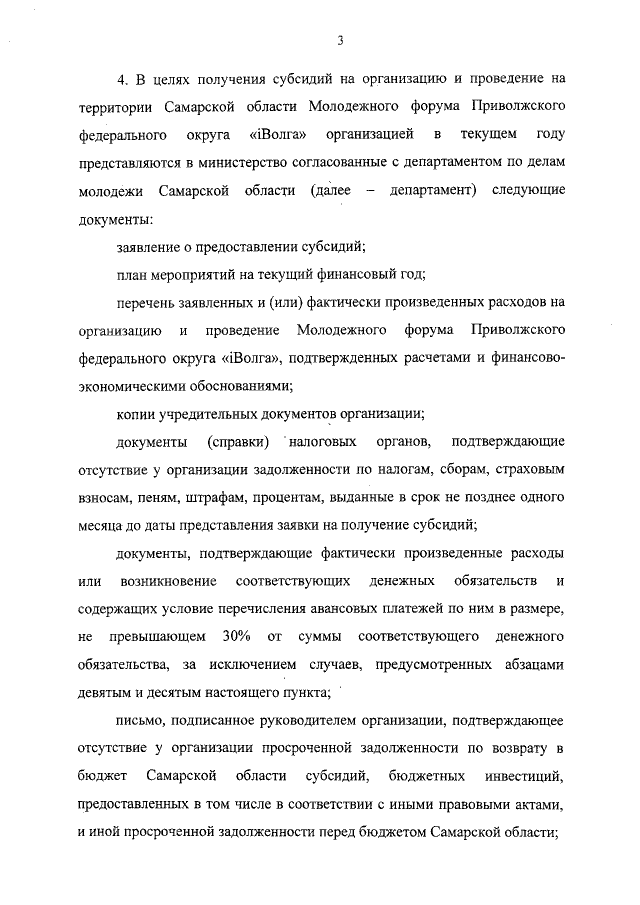 3

4. В целях получения субсидий на организацию и проведение на территории Самарской области Молодежного форума Приволжского федерального округа «iВолга» организацией в текущем году представляются в министерство согласованные с департаментом по делам молодежи Самарской области (далее – департамент) следующие документы:

заявление о предоставлении субсидий;

план мероприятий на текущий финансовый год;

перечень заявленных и (или) фактически произведенных расходов на организацию и проведение Молодежного форума Приволжского федерального округа «iВолга», подтвержденных расчетами и финансово-экономическими обоснованиями;

копии учредительных документов организации;

документы (справки) налоговых органов, подтверждающие отсутствие у организации задолженности по налогам, сборам, страховым взносам, пеням, штрафам, процентам, выданные в срок не позднее одного месяца до даты представления заявки на получение субсидий;

документы, подтверждающие фактически произведенные расходы или возникновение соответствующих денежных обязательств и содержащих условие перечисления авансовых платежей по ним в размере, не превышающем 30% от суммы соответствующего денежного обязательства, за исключением случаев, предусмотренных абзацами девятым и десятым настоящего пункта;

письмо, подписанное руководителем организации, подтверждающее отсутствие у организации просроченной задолженности по возврату в бюджет Самарской области субсидий, бюджетных инвестиций, предоставленных в том числе в соответствии с иными правовыми актами, и иной просроченной задолженности перед бюджетом Самарской области;